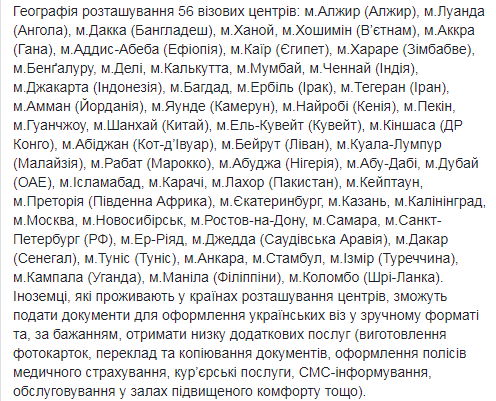 Географія розташування 56 візових центрів: м.Алжир (Алжир), м.Луанда (Ангола), м.Дакка (Бангладеш), м.Ханой, м.Хошимін (В'єтнам), м.Аккра (Гана), м.Аддис-Абеба (Ефіопія), м.Каїр (Єгипет), м.Хараре (Зімбабве), м.Бенґалуру, м.Делі, м.Калькутта, м.Мумбай, м.Ченнай (Індія), м.Джакарта (Індонезія), м.Багдад, м.Ербіль (Ірак), м.Тегеран (Іран), м.Амман (Йорданія), м.Яунде (Камерун), м.Найробі (Кенія), м.Пекін, м.Гуанчжоу, м.Шанхай (Китай), м.Ель-Кувейт (Кувейт), м.Кіншаса (ДР Конго), м.Абіджан (Кот-д'Івуар), м.Бейрут (Ліван), м.Куала-Лумпур (Малайзія), м.Рабат (Марокко), м.Абуджа (Нігерія), м.Абу-Дабі, м.Дубай (ОАЕ), м.Ісламабад, м.Карачі, м.Лахор (Пакистан), м.Кейптаун, м.Преторія (Південна Африка), м.Єкатеринбург, м.Казань, м.Калінінград, м.Москва, м.Новосибірськ, м.Ростов-на-Дону, м.Самара, м.Санкт-Петербург (РФ), м.Ер-Ріяд, м.Джедда (Саудівська Аравія), м.Дакар (Сенегал), м.Туніс (Туніс), м.Анкара, м.Стамбул, м.Ізмір (Туреччина), м.Кампала (Уганда), м.Маніла (Філіппіни), м.Коломбо (Шрі-Ланка). Іноземці, які проживають у країнах розташування центрів, зможуть подати документи для оформлення українських віз у зручному форматі та, за бажанням, отримати низку додаткових послуг (виготовлення фотокарток, переклад та копіювання документів, оформлення полісів медичного страхування, кур'єрські послуги, СМС-інформування, обслуговування у залах підвищеного комфорту тощо).